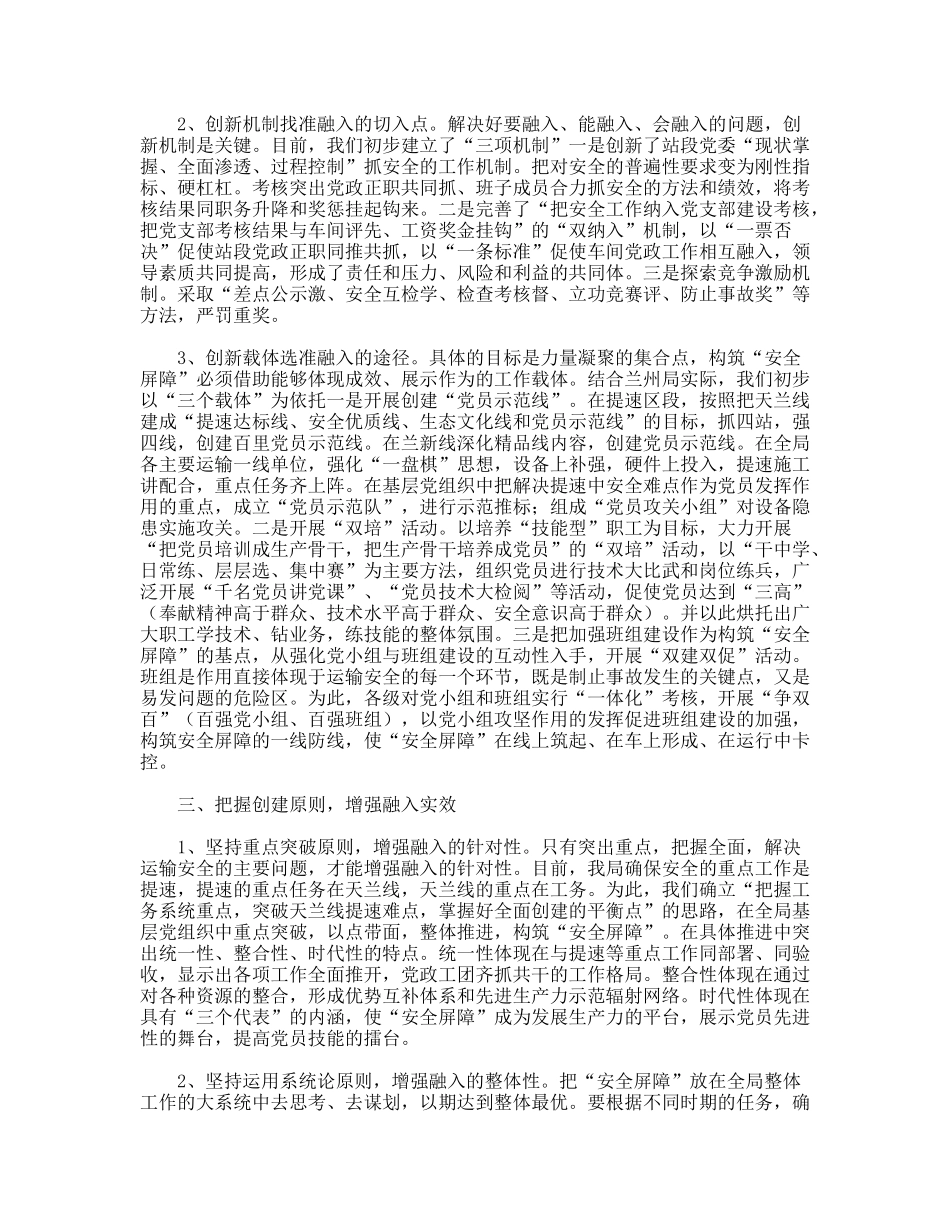 2、创新机制找准融入的切入点。解决好要融入、能融入、会融入的问题，创新机制是关键。目前，我们初步建立了“三项机制”一是创新了站段党委“现状掌握、全面渗透、过程控制”抓安全的工作机制。把对安全的普遍性要求变为刚性指标、硬杠杠。考核突出党政正职共同抓、班子成员合力抓安全的方法和绩效，将考核结果同职务升降和奖惩挂起钩来。二是完善了“把安全工作纳入党支部建设考核，把党支部考核结果与车间评先、工资奖金挂钩”的“双纳入”机制，以“一票否决”促使站段党政正职同推共抓，以“一条标准”促使车间党政工作相互融入，领导素质共同提高，形成了责任和压力、风险和利益的共同体。三是探索竞争激励机制。采取“差点公示激、安全互检学、检查考核督、立功竞赛评、防止事故奖”等方法，严罚重奖。

3、创新载体选准融入的途径。具体的目标是力量凝聚的集合点，构筑“安全屏障”必须借助能够体现成效、展示作为的工作载体。结合兰州局实际，我们初步以“三个载体”为依托一是开展创建“党员示范线”。在提速区段，按照把天兰线建成“提速达标线、安全优质线、生态文化线和党员示范线”的目标，抓四站，强四线，创建百里党员示范线。在兰新线深化精品线内容，创建党员示范线。在全局各主要运输一线单位，强化“一盘棋”思想，设备上补强，硬件上投入，提速施工讲配合，重点任务齐上阵。在基层党组织中把解决提速中安全难点作为党员发挥作用的重点，成立“党员示范队”，进行示范推标；组成“党员攻关小组”对设备隐患实施攻关。二是开展“双培”活动。以培养“技能型”职工为目标，大力开展“把党员培训成生产骨干，把生产骨干培养成党员”的“双培”活动，以“干中学、日常练、层层选、集中赛”为主要方法，组织党员进行技术大比武和岗位练兵，广泛开展“千名党员讲党课”、“党员技术大检阅”等活动，促使党员达到“三高”（奉献精神高于群众、技术水平高于群众、安全意识高于群众）。并以此烘托出广大职工学技术、钻业务，练技能的整体氛围。三是把加强班组建设作为构筑“安全屏障”的基点，从强化党小组与班组建设的互动性入手，开展“双建双促”活动。班组是作用直接体现于运输安全的每一个环节，既是制止事故发生的关键点，又是易发问题的危险区。为此，各级对党小组和班组实行“一体化”考核，开展“争双百”（百强党小组、百强班组），以党小组攻坚作用的发挥促进班组建设的加强，构筑安全屏障的一线防线，使“安全屏障”在线上筑起、在车上形成、在运行中卡控。

三、把握创建原则，增强融入实效

1、坚持重点突破原则，增强融入的针对性。只有突出重点，把握全面，解决运输安全的主要问题，才能增强融入的针对性。目前，我局确保安全的重点工作是提速，提速的重点任务在天兰线，天兰线的重点在工务。为此，我们确立“把握工务系统重点，突破天兰线提速难点，掌握好全面创建的平衡点”的思路，在全局基层党组织中重点突破，以点带面，整体推进，构筑“安全屏障”。在具体推进中突出统一性、整合性、时代性的特点。统一性体现在与提速等重点工作同部署、同验收，显示出各项工作全面推开，党政工团齐抓共干的工作格局。整合性体现在通过对各种资源的整合，形成优势互补体系和先进生产力示范辐射网络。时代性体现在具有“三个代表”的内涵，使“安全屏障”成为发展生产力的平台，展示党员先进性的舞台，提高党员技能的擂台。

2、坚持运用系统论原则，增强融入的整体性。把“安全屏障”放在全局整体工作的大系统中去思考、去谋划，以期达到整体最优。要根据不同时期的任务，确